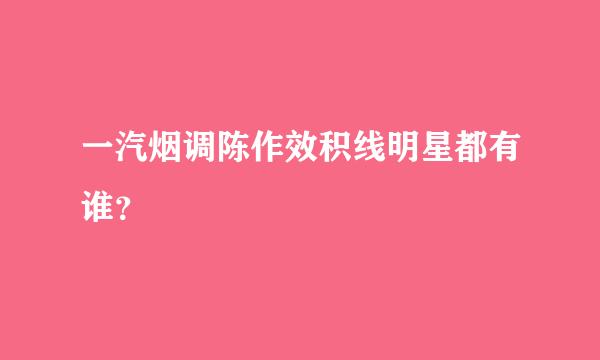 一汽烟调陈作效积线明星都有谁？